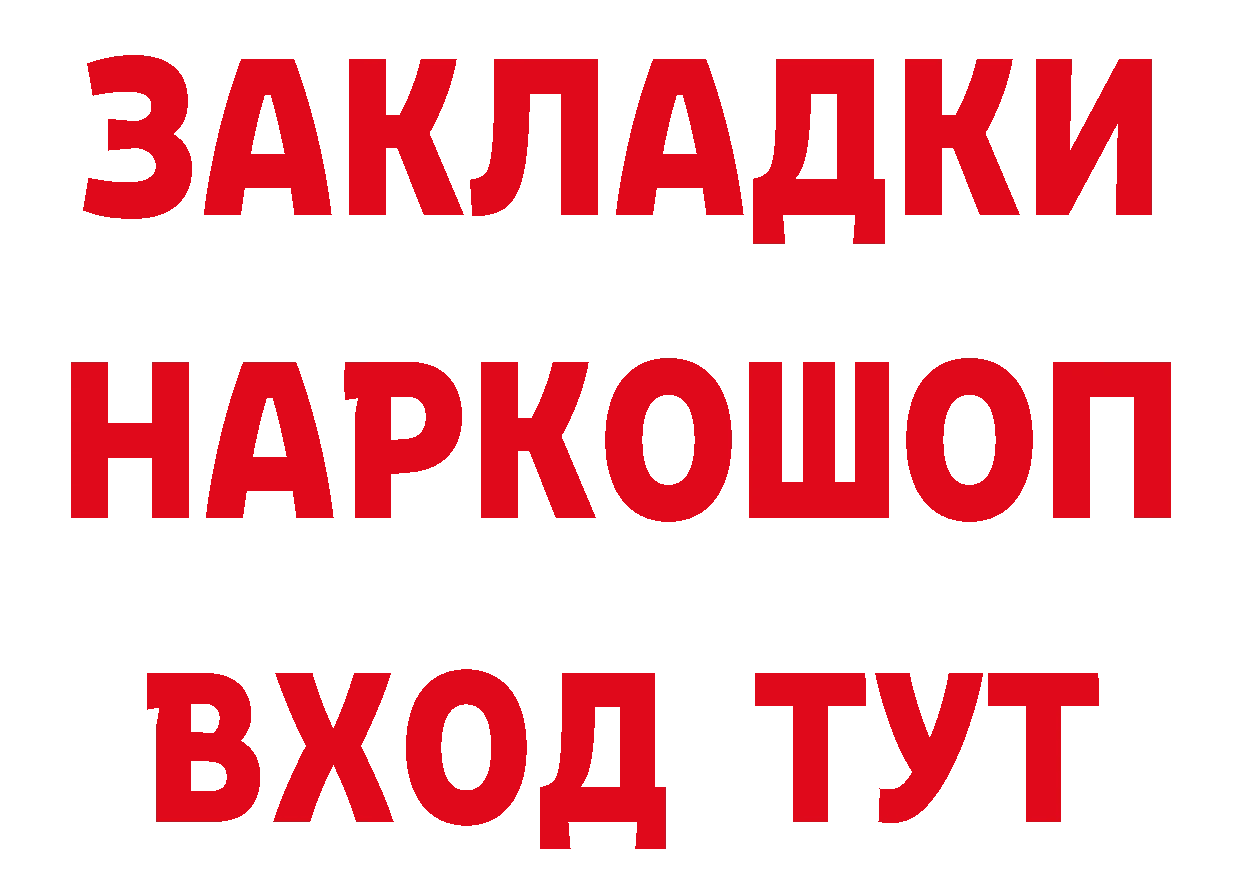 ЗАКЛАДКИ НАРКОШОП ВХОД ТУТ